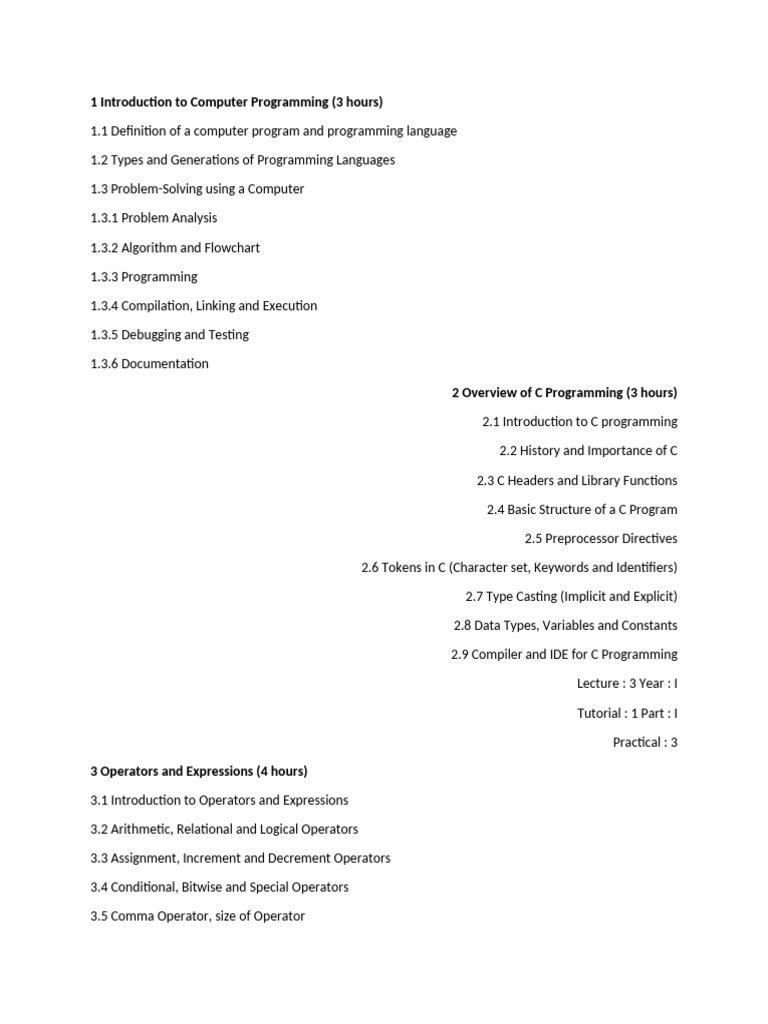 1 Introduction to Computer Programming (3 hours)

1.1 Definition of a computer program and programming language

1.2 Types and Generations of Programming Languages

1.3 Problem-Solving using a Computer

1.3.1 Problem Analysis

1.3.2 Algorithm and Flowchart

1.3.3 Programming

1.3.4 Compilation, Linking and Execution

1.3.5 Debugging and Testing

1.3.6 Documentation

2 Overview of C Programming (3 hours)

2.1 Introduction to C programming

2.2 History and Importance of C

2.3 C Headers and Library Functions

2.4 Basic Structure of a C Program

2.5 Preprocessor Directives

2.6 Tokens in C (Character set, Keywords and Identifiers)

2.7 Type Casting (Implicit and Explicit)

2.8 Data Types, Variables and Constants

2.9 Compiler and IDE for C Programming

Lecture : 3 Year : I

Tutorial : 1 Part : I

Practical : 3

3 Operators and Expressions (4 hours)

3.1 Introduction to Operators and Expressions

3.2 Arithmetic, Relational and Logical Operators

3.3 Assignment, Increment and Decrement Operators

3.4 Conditional, Bitwise and Special Operators

3.5 Comma Operator, size of Operator